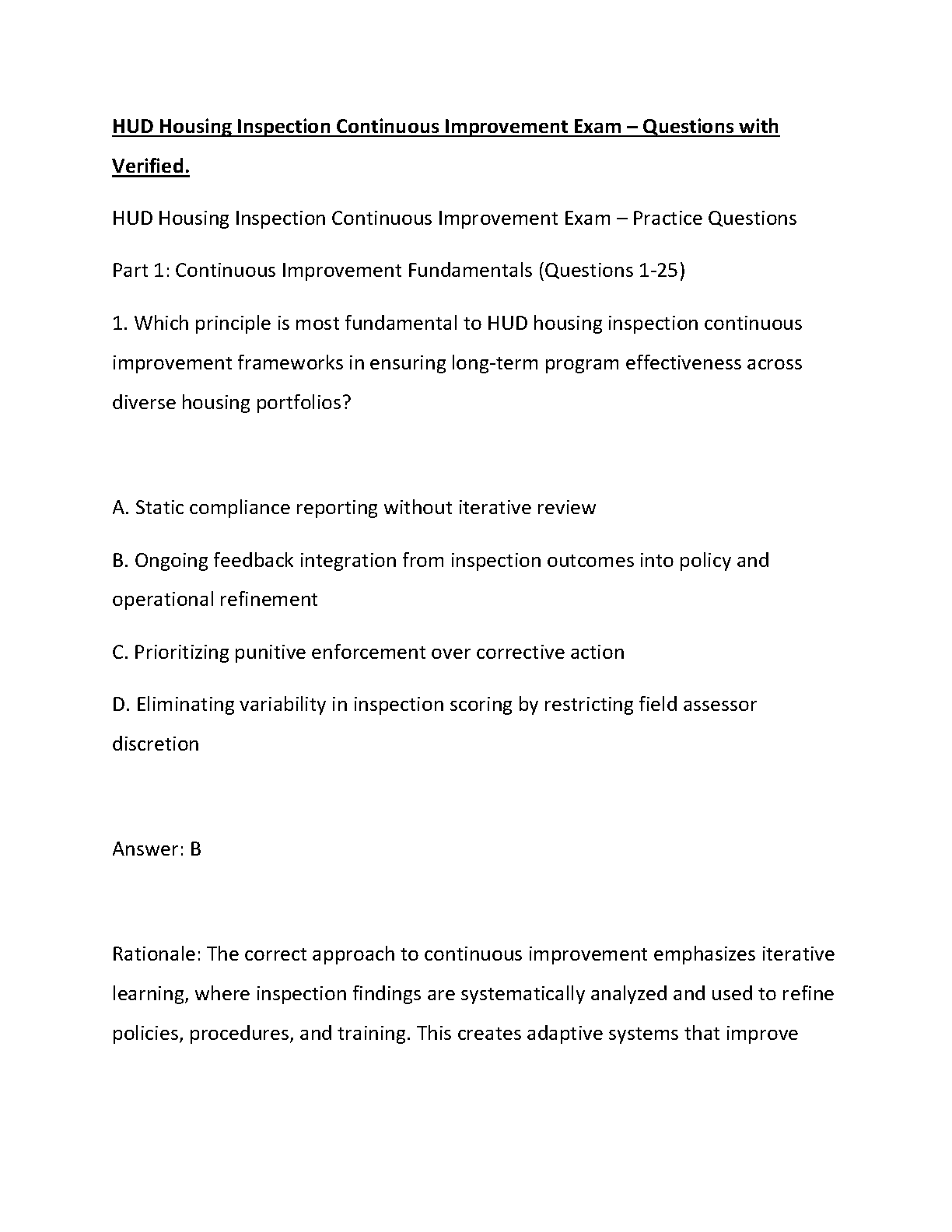 HUD Housing Inspection Continuous Improvement Exam – Questions with Verified.

HUD Housing Inspection Continuous Improvement Exam – Practice Questions

Part 1: Continuous Improvement Fundamentals (Questions 1-25)

1. Which principle is most fundamental to HUD housing inspection continuous improvement frameworks in ensuring long-term program effectiveness across diverse housing portfolios?

A. Static compliance reporting without iterative review

B. Ongoing feedback integration from inspection outcomes into policy and operational refinement

C. Prioritizing punitive enforcement over corrective action

D. Eliminating variability in inspection scoring by restricting field assessor discretion

Answer: B

Rationale: The correct approach to continuous improvement emphasizes iterative learning, where inspection findings are systematically analyzed and used to refine policies, procedures, and training. This creates adaptive systems that improve